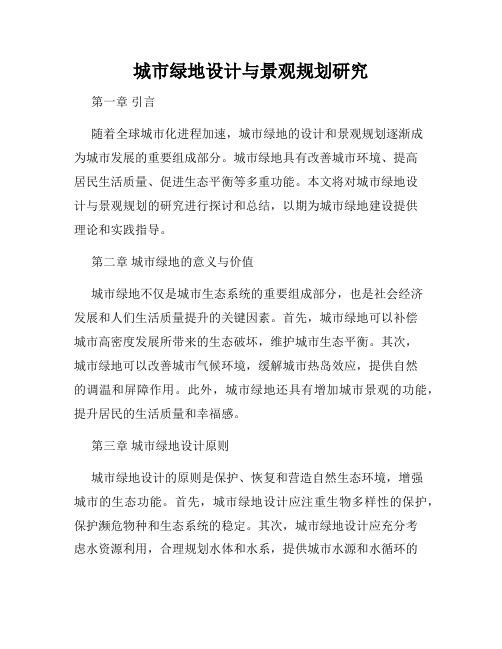 城市绿地设计与景观规划研究

第一章 引言

随着全球城市化进程加速，城市绿地的设计和景观规划逐渐成为城市发展的重要组成部分。城市绿地具有改善城市环境、提高居民生活质量、促进生态平衡等多重功能。本文将对城市绿地设计与景观规划的研究进行探讨和总结，以期为城市绿地建设提供理论和实践指导。

第二章 城市绿地的意义与价值

城市绿地不仅是城市生态系统的重要组成部分，也是社会经济发展和人们生活质量提升的关键因素。首先，城市绿地可以补偿城市高密度发展所带来的生态破坏，维护城市生态平衡。其次，城市绿地可以改善城市气候环境，缓解城市热岛效应，提供自然的调温和屏障作用。此外，城市绿地还具有增加城市景观的功能，提升居民的生活质量和幸福感。

第三章 城市绿地设计原则

城市绿地设计的原则是保护、恢复和营造自然生态环境，增强城市的生态功能。首先，城市绿地设计应注重生物多样性的保护，保护濒危物种和生态系统的稳定。其次，城市绿地设计应充分考虑水资源利用，合理规划水体和水系，提供城市水源和水循环的